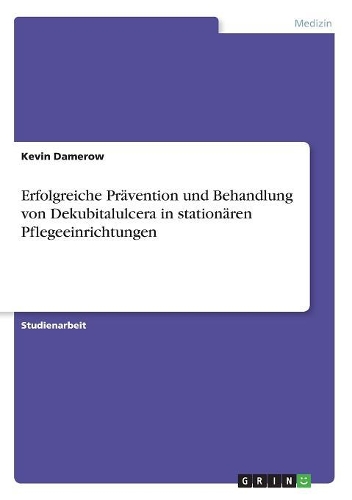 Medizin

Kevin Damerow

Erfolgreiche Prävention und Behandlung von Dekubitalulcera in stationären Pflegeeinrichtungen

Studienarbeit

GRIN